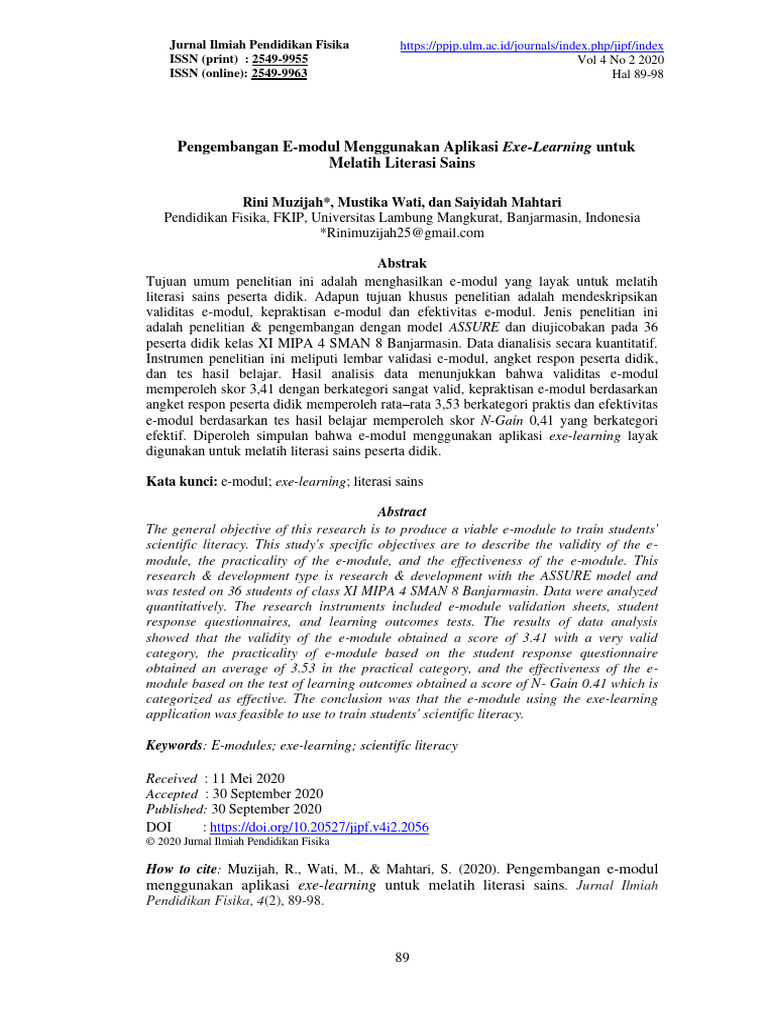 Jurnal Ilmiah Pendidikan Fisika
ISSN (print) : 2549-9955
ISSN (online): 2549-9963

https://ppjp.ulm.ac.id/journals/index.php/jipf/index
Vol 4 No 2 2020
Hal 89-98

Pengembangan E-modul Menggunakan Aplikasi Exe-Learning untuk Melatih Literasi Sains

Rini Muzijah*, Mustika Wati, dan Saiyidah Mahtari
Pendidikan Fisika, FKIP, Universitas Lambung Mangkurat, Banjarmasin, Indonesia
*Rinimuzijah25@gmail.com

Abstrak
Tujuan umum penelitian ini adalah menghasilkan e-modul yang layak untuk melatih literasi sains peserta didik. Adapun tujuan khusus penelitian adalah mendeskripsikan validitas e-modul, kepraktisan e-modul dan efektivitas e-modul. Jenis penelitian ini adalah penelitian & pengembangan dengan model ASSURE dan diujicobakan pada 36 peserta didik kelas XI MIPA 4 SMAN 8 Banjarmasin. Data dianalisis secara kuantitatif. Instrumen penelitian ini meliputi lembar validasi e-modul, angket respon peserta didik, dan tes hasil belajar. Hasil analisis data menunjukkan bahwa validitas e-modul memperoleh skor 3,41 dengan berkategori sangat valid, kepraktisan e-modul berdasarkan angket respon peserta didik memperoleh rata–rata 3,53 berkategori praktis dan efektivitas e-modul berdasarkan tes hasil belajar memperoleh skor N-Gain 0,41 yang berkategori efektif. Diperoleh simpulan bahwa e-modul menggunakan aplikasi exe-learning layak digunakan untuk melatih literasi sains peserta didik.

Kata kunci: e-modul; exe-learning; literasi sains

Abstract
The general objective of this research is to produce a viable e-module to train students' scientific literacy. This study's specific objectives are to describe the validity of the e-module, the practicality of the e-module, and the effectiveness of the e-module. This research & development type is research & development with the ASSURE model and was tested on 36 students of class XI MIPA 4 SMAN 8 Banjarmasin. Data were analyzed quantitatively. The research instruments included e-module validation sheets, student response questionnaires, and learning outcomes tests. The results of data analysis showed that the validity of the e-module obtained a score of 3.41 with a very valid category, the practicality of e-module based on the student response questionnaire obtained an average of 3.53 in the practical category, and the effectiveness of the e-module based on the test of learning outcomes obtained a score of N- Gain 0.41 which is categorized as effective. The conclusion was that the e-module using the exe-learning application was feasible to use to train students' scientific literacy.

Keywords: E-modules; exe-learning; scientific literacy

Received : 11 Mei 2020
Accepted : 30 September 2020
Published: 30 September 2020
DOI : https://doi.org/10.20527/jipf.v4i2.2056
© 2020 Jurnal Ilmiah Pendidikan Fisika

How to cite: Muzijah, R., Wati, M., & Mahtari, S. (2020). Pengembangan e-modul menggunakan aplikasi exe-learning untuk melatih literasi sains. Jurnal Ilmiah Pendidikan Fisika, 4(2), 89-98.

89